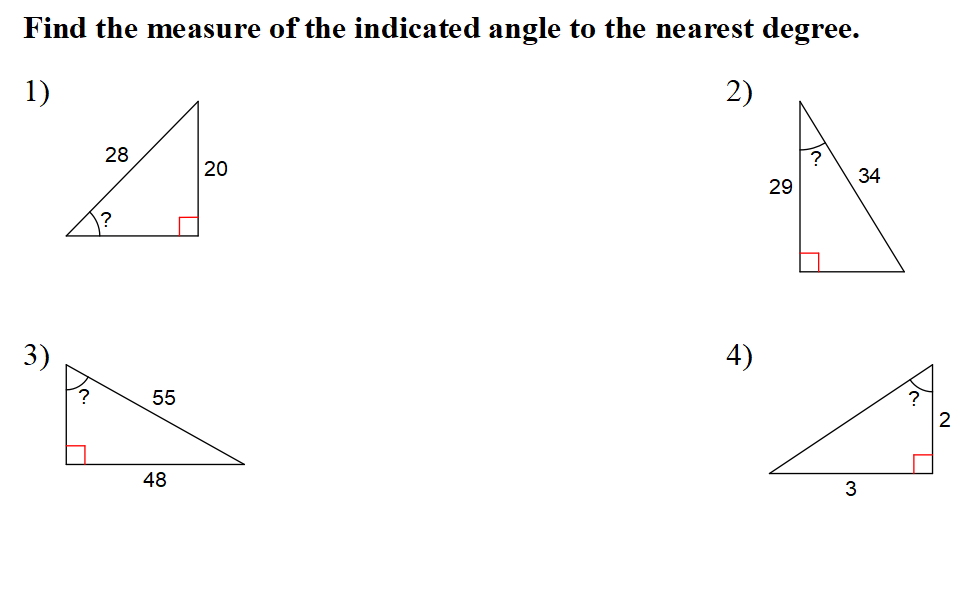 Find the measure of the indicated angle to the nearest degree.

1)

28

20

?

2)

?

29

34

3)

?

55

48

4)

?

2

3